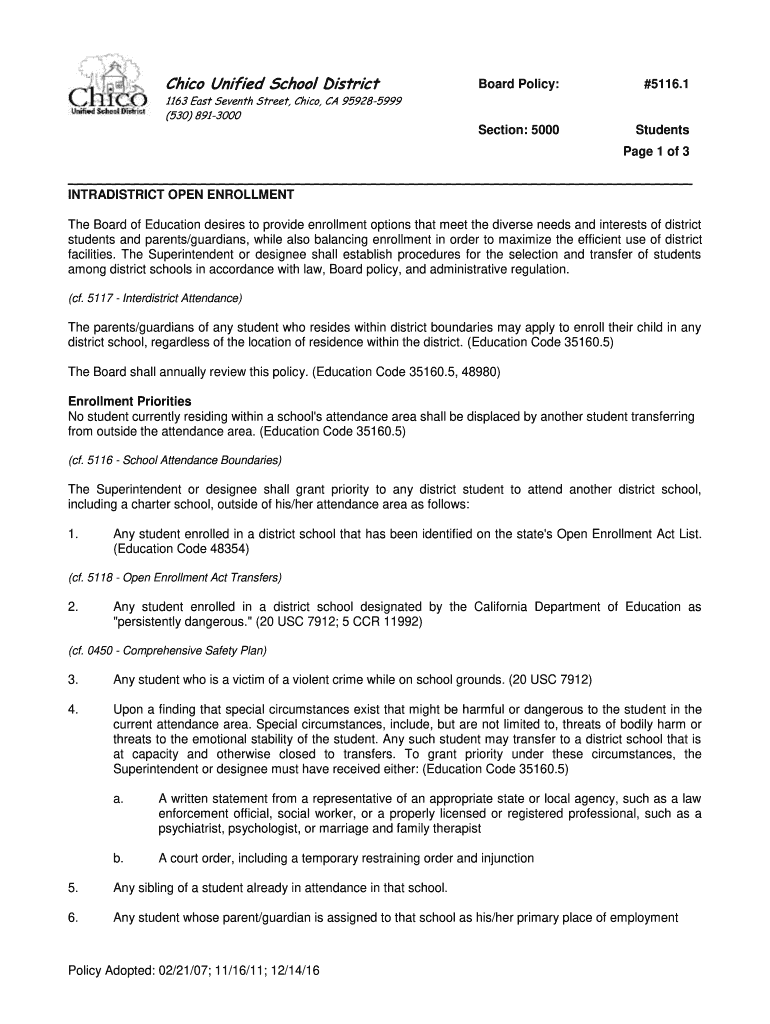 Chico
Unified School District

Chico Unified School District
1163 East Seventh Street, Chico, CA 95928-5999
(530) 891-3000

Board Policy: #5116.1

Section: 5000 Students
Page 1 of 3

INTRADISTRICT OPEN ENROLLMENT

The Board of Education desires to provide enrollment options that meet the diverse needs and interests of district students and parents/guardians, while also balancing enrollment in order to maximize the efficient use of district facilities. The Superintendent or designee shall establish procedures for the selection and transfer of students among district schools in accordance with law, Board policy, and administrative regulation.

(cf. 5117 - Interdistrict Attendance)

The parents/guardians of any student who resides within district boundaries may apply to enroll their child in any district school, regardless of the location of residence within the district. (Education Code 35160.5)

The Board shall annually review this policy. (Education Code 35160.5, 48980)

Enrollment Priorities
No student currently residing within a school's attendance area shall be displaced by another student transferring from outside the attendance area. (Education Code 35160.5)

(cf. 5116 - School Attendance Boundaries)

The Superintendent or designee shall grant priority to any district student to attend another district school, including a charter school, outside of his/her attendance area as follows:

1. Any student enrolled in a district school that has been identified on the state's Open Enrollment Act List. (Education Code 48354)

(cf. 5118 - Open Enrollment Act Transfers)

2. Any student enrolled in a district school designated by the California Department of Education as "persistently dangerous." (20 USC 7912; 5 CCR 11992)

(cf. 0450 - Comprehensive Safety Plan)

3. Any student who is a victim of a violent crime while on school grounds. (20 USC 7912)

4. Upon a finding that special circumstances exist that might be harmful or dangerous to the student in the current attendance area. Special circumstances, include, but are not limited to, threats of bodily harm or threats to the emotional stability of the student. Any such student may transfer to a district school that is at capacity and otherwise closed to transfers. To grant priority under these circumstances, the Superintendent or designee must have received either: (Education Code 35160.5)

a. A written statement from a representative of an appropriate state or local agency, such as a law enforcement official, social worker, or a properly licensed or registered professional, such as a psychiatrist, psychologist, or marriage and family therapist

b. A court order, including a temporary restraining order and injunction

5. Any sibling of a student already in attendance in that school.

6. Any student whose parent/guardian is assigned to that school as his/her primary place of employment

Policy Adopted: 02/21/07; 11/16/11; 12/14/16